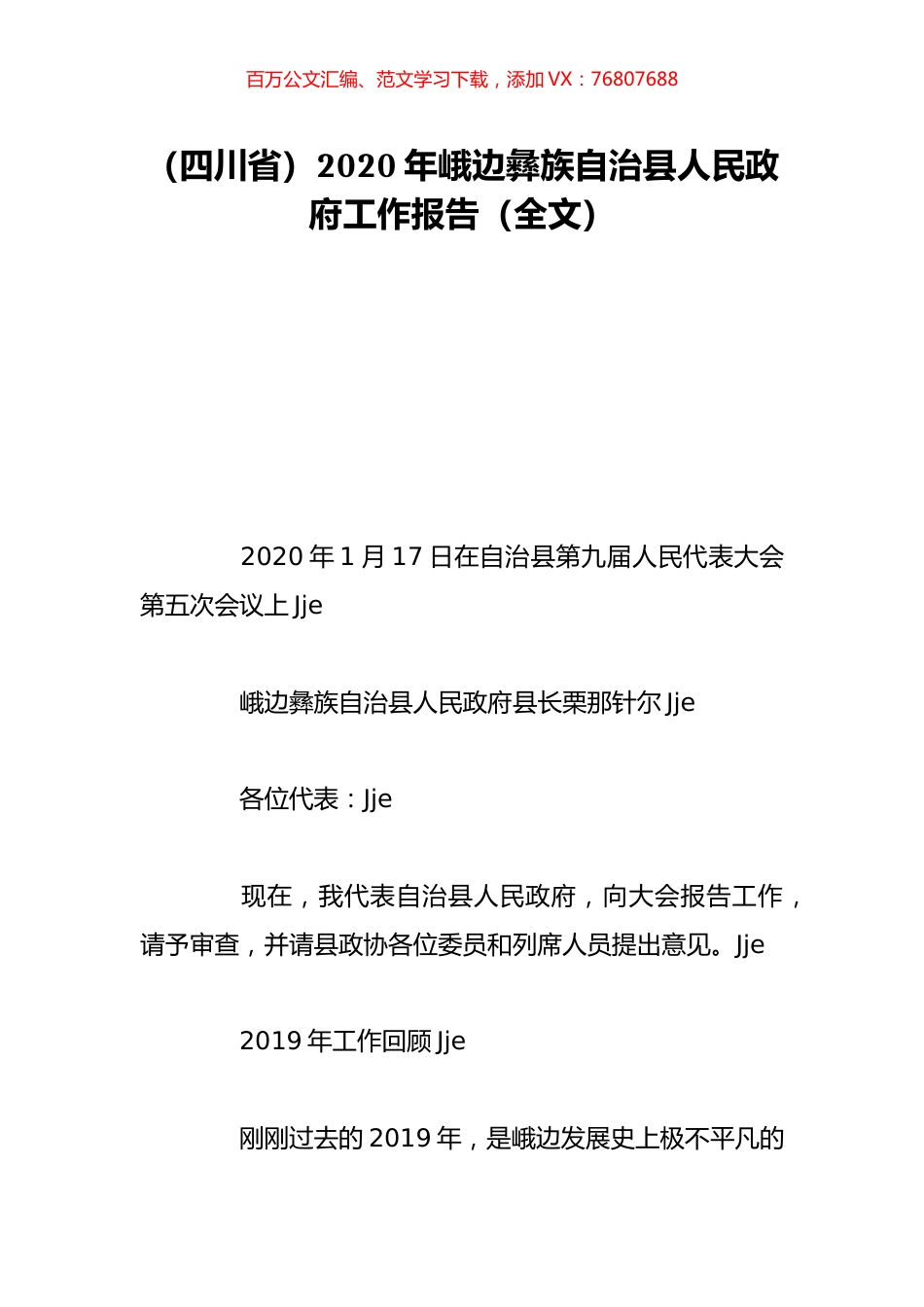 百万公文汇编、范文学习下载，添加 VX：76807688

（四川省）2020 年峨边彝族自治县人民政府工作报告（全文）

2020 年 1 月 17 日在自治县第九届人民代表大会第五次会议上 Jje

峨边彝族自治县人民政府县长栗那针尔 Jje

各位代表：Jje

现在，我代表自治县人民政府，向大会报告工作，请予审查，并请县政协各位委员和列席人员提出意见。Jje

2019 年工作回顾 Jje

刚刚过去的 2019 年，是峨边发展史上极不平凡的